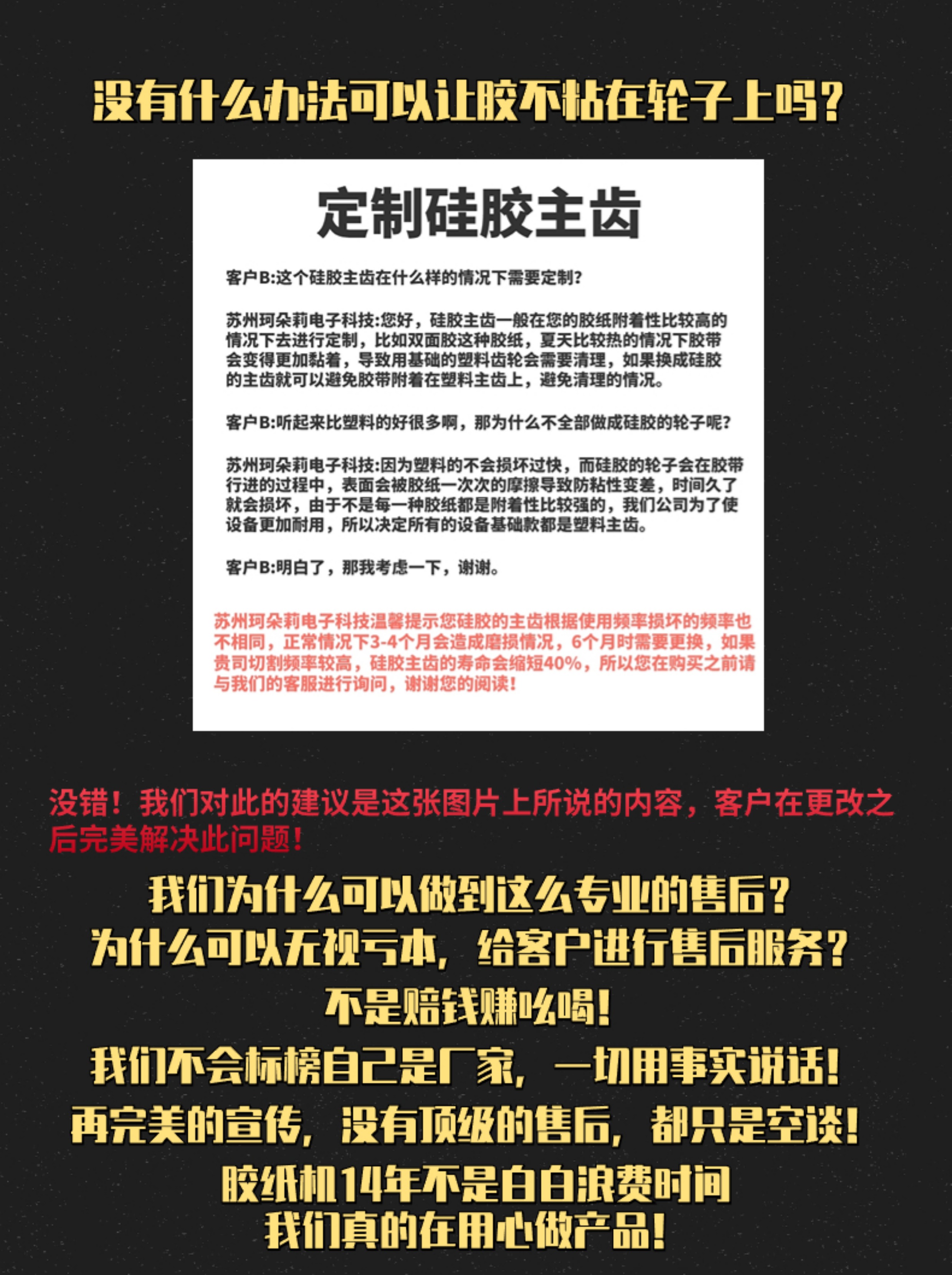 没有什么办法可以让胶不粘在轮子上吗？

定制硅胶主齿

客户B:这个硅胶主齿在什么样的情况下需要定制？

苏州珂朵莉电子科技:您好，硅胶主齿一般在您的胶纸附着性比较高的情况下去进行定制，比如双面胶这种胶纸，夏天比较热的情况下胶带会变得更加黏着，导致用基础的塑料齿轮会需要清理，如果换成硅胶的主齿就可以避免胶带附着在塑料主齿上，避免清理的情况。

客户B:听起来比塑料的好很多啊，那为什么不全部做成硅胶的轮子呢？

苏州珂朵莉电子科技:因为塑料的不会损坏过快，而硅胶的轮子会在胶带行进的过程中，表面会被胶纸一次次的摩擦导致防粘性变差，时间久了就会损坏，由于不是每一种胶纸都是附着性比较强的，我们公司为了使设备更加耐用，所以决定所有的设备基础款都是塑料主齿。

客户B:明白了，那我考虑一下，谢谢。

苏州珂朵莉电子科技温馨提示您硅胶的主齿根据使用频率损坏的频率也不相同，正常情况下3-4个月会造成磨损情况，6个月时需要更换，如果贵司切割频率较高，硅胶主齿的寿命会缩短40%，所以您在购买之前请与我们的客服进行询问，谢谢您的阅读！

没错！我们对此的建议是这张图片上所说的内容，客户在更改之后完美解决此问题！

我们为什么可以做到这么专业的售后？
为什么可以无视亏本，给客户进行售后服务？
不是赔钱赚吆喝！
我们不会标榜自己是厂家，一切用事实说话！
再完美的宣传，没有顶级的售后，都只是空谈！
胶纸机14年不是白白浪费时间
我们真的在用心做产品！